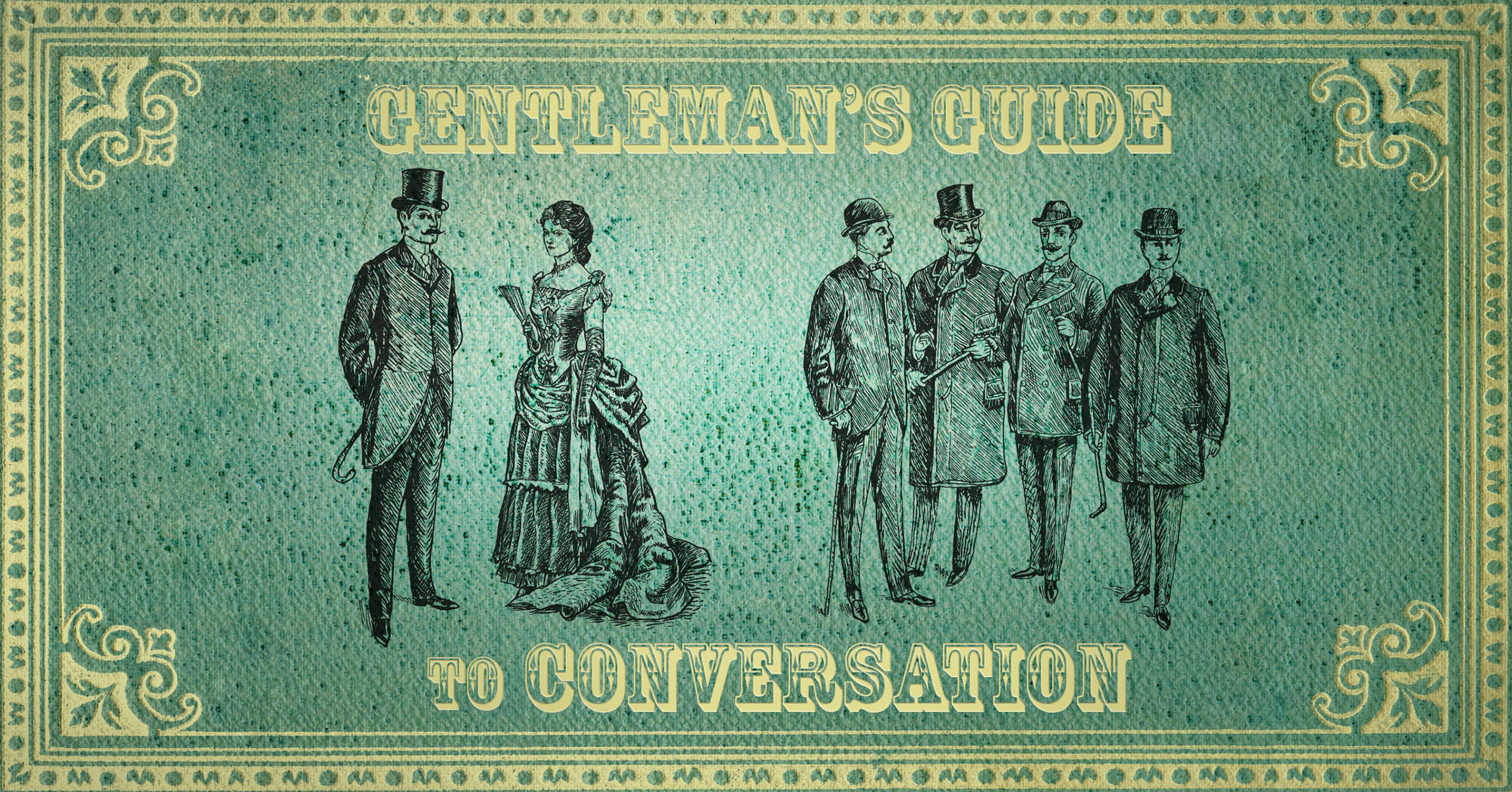 GENTLEMAN'S GUIDE

TO CONVERSATION